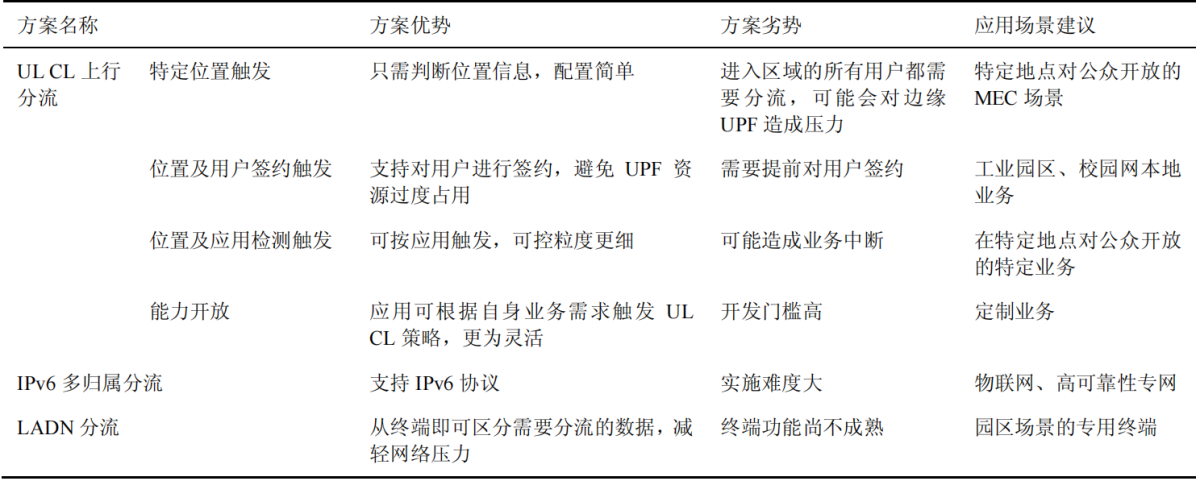 | 方案名称 | | 方案优势 | 方案劣势 | 应用场景建议 |
|---|---|---|---|---|
| UL CL 上行分流 | 特定位置触发 | 只需判断位置信息，配置简单 | 进入区域的所有用户都需要分流，可能会对边缘 UPF 造成压力 | 特定地点对公众开放的 MEC 场景 |
| | 位置及用户签约触发 | 支持对用户进行签约，避免 UPF 资源过度占用 | 需要提前对用户签约 | 工业园区、校园网本地业务 |
| | 位置及应用检测触发 | 可按应用触发，可控粒度更细 | 可能造成业务中断 | 在特定地点对公众开放的特定业务 |
| | 能力开放 | 应用可根据自身业务需求触发 UL CL 策略，更为灵活 | 开发门槛高 | 定制业务 |
| IPv6 多归属分流 | | 支持 IPv6 协议 | 实施难度大 | 物联网、高可靠性专网 |
| LADN 分流 | | 从终端即可区分需要分流的数据，减轻网络压力 | 终端功能尚不成熟 | 园区场景的专用终端 |